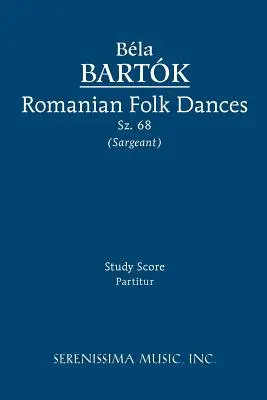 Béla
BARTÓK
Romanian Folk Dances
Sz. 68
(Sargeant)

Study Score
Partitur

SERENISSIMA MUSIC, INC.